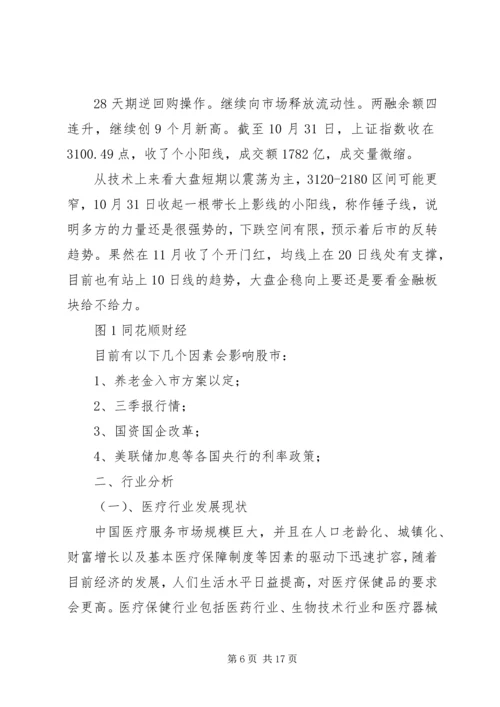 28 天期逆回购操作。继续向市场释放流动性。两融余额四连升，继续创 9 个月新高。截至 10 月 31 日，上证指数收在 3100.49 点，收了个小阳线，成交额 1782 亿，成交量微缩。

从技术上来看大盘短期以震荡为主，3120-2180 区间可能更窄，10 月 31 日收起一根带长上影线的小阳线，称作锤子线，说明多方的力量还是很强势的，下跌空间有限，预示着后市的反转趋势。果然在 11 月收了个开门红，均线上在 20 日线处有支撑，目前也有站上 10 日线的趋势，大盘企稳向上要还是要看金融板块给不给力。

图 1 同花顺财经

目前有以下几个因素会影响股市：

1、养老金入市方案以定；

2、三季报行情；

3、国资国企改革；

4、美联储加息等各国央行的利率政策；

二、行业分析

（一）、医疗行业发展现状

中国医疗服务市场规模巨大，并且在人口老龄化、城镇化、财富增长以及基本医疗保障制度等因素的驱动下迅速扩容，随着目前经济的发展，人们生活水平日益提高，对医疗保健品的要求会更高。医疗保健行业包括医药行业、生物技术行业和医疗器械

第 6 页 共 17 页